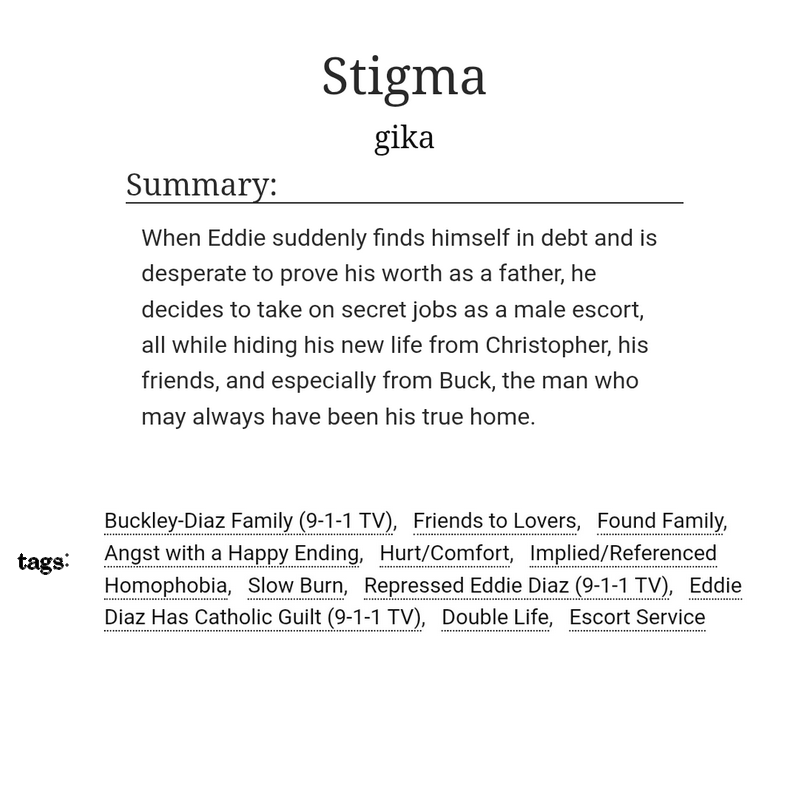 Stigma
gika

Summary:

When Eddie suddenly finds himself in debt and is desperate to prove his worth as a father, he decides to take on secret jobs as a male escort, all while hiding his new life from Christopher, his friends, and especially from Buck, the man who may always have been his true home.

tags: Buckley-Diaz Family (9-1-1 TV), Friends to Lovers, Found Family, Angst with a Happy Ending, Hurt/Comfort, Implied/Referenced Homophobia, Slow Burn, Repressed Eddie Diaz (9-1-1 TV), Eddie Diaz Has Catholic Guilt (9-1-1 TV), Double Life, Escort Service